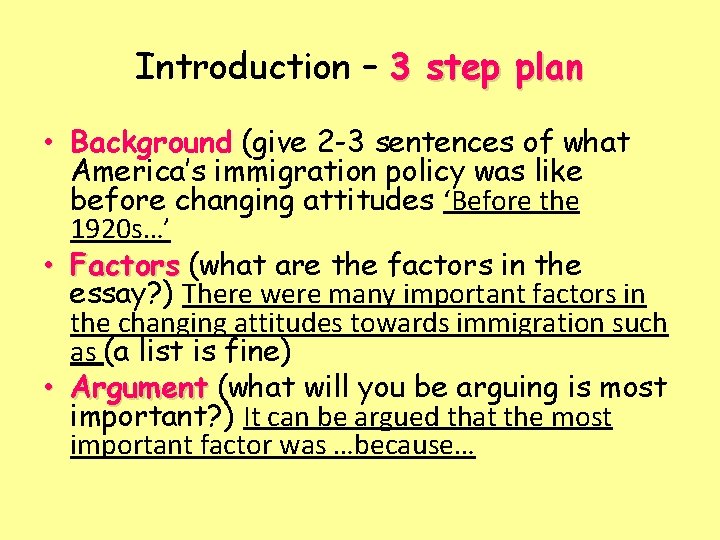 Introduction – 3 step plan

• Background (give 2-3 sentences of what America's immigration policy was like before changing attitudes 'Before the 1920s…'

• Factors (what are the factors in the essay?) There were many important factors in the changing attitudes towards immigration such as (a list is fine)

• Argument (what will you be arguing is most important?) It can be argued that the most important factor was …because…